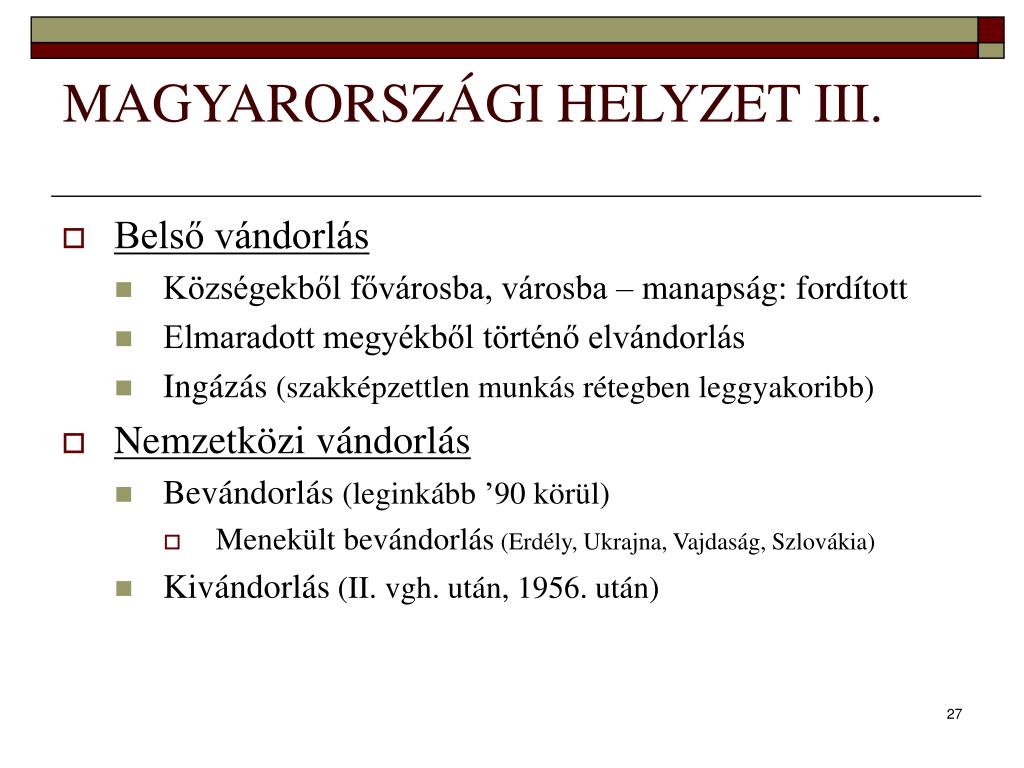 MAGYARORSZÁGI HELYZET III.

Belső vándorlás

Községekből fővárosba, városba – manapság: fordított

Elmaradott megyékből történő elvándorlás

Ingázás (szakképzettlen munkás rétegben leggyakoribb)

Nemzetközi vándorlás

Bevándorlás (leginkább ’90 körül)

Menekült bevándorlás (Erdély, Ukrajna, Vajdaság, Szlovákia)

Kivándorlás (II. vgh. után, 1956. után)

27